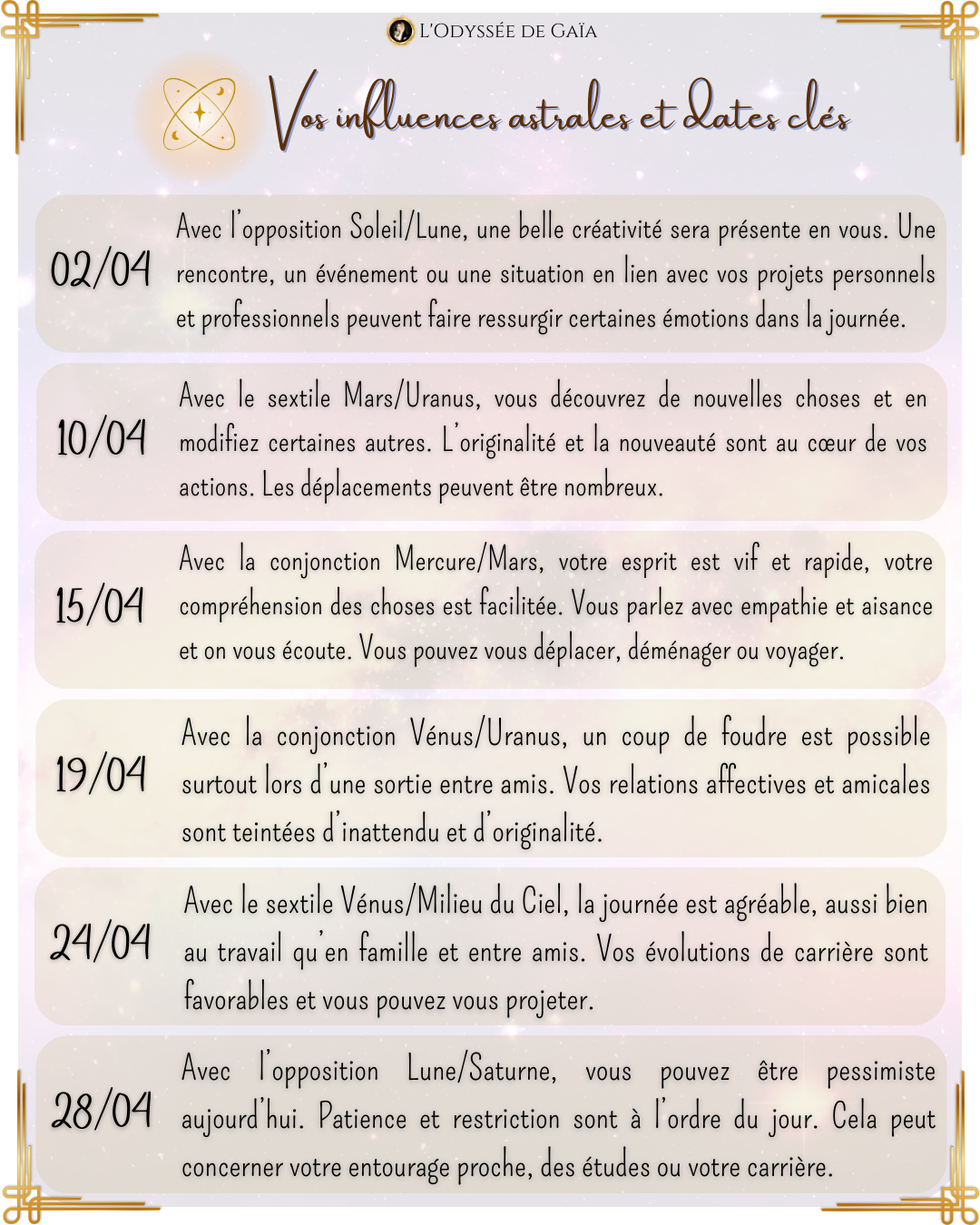 L'Odyssée de Gaïa

Vos influences astrales et dates clés

02/04 Avec l'opposition Soleil/Lune, une belle créativité sera présente en vous. Une rencontre, un événement ou une situation en lien avec vos projets personnels et professionnels peuvent faire ressurgir certaines émotions dans la journée.

10/04 Avec le sextile Mars/Uranus, vous découvrez de nouvelles choses et en modifiez certaines autres. L'originalité et la nouveauté sont au cœur de vos actions. Les déplacements peuvent être nombreux.

15/04 Avec la conjonction Mercure/Mars, votre esprit est vif et rapide, votre compréhension des choses est facilitée. Vous parlez avec empathie et aisance et on vous écoute. Vous pouvez vous déplacer, déménager ou voyager.

19/04 Avec la conjonction Vénus/Uranus, un coup de foudre est possible surtout lors d'une sortie entre amis. Vos relations affectives et amicales sont teintées d'inattendu et d'originalité.

24/04 Avec le sextile Vénus/Milieu du Ciel, la journée est agréable, aussi bien au travail qu'en famille et entre amis. Vos évolutions de carrière sont favorables et vous pouvez vous projeter.

28/04 Avec l'opposition Lune/Saturne, vous pouvez être pessimiste aujourd'hui. Patience et restriction sont à l'ordre du jour. Cela peut concerner votre entourage proche, des études ou votre carrière.